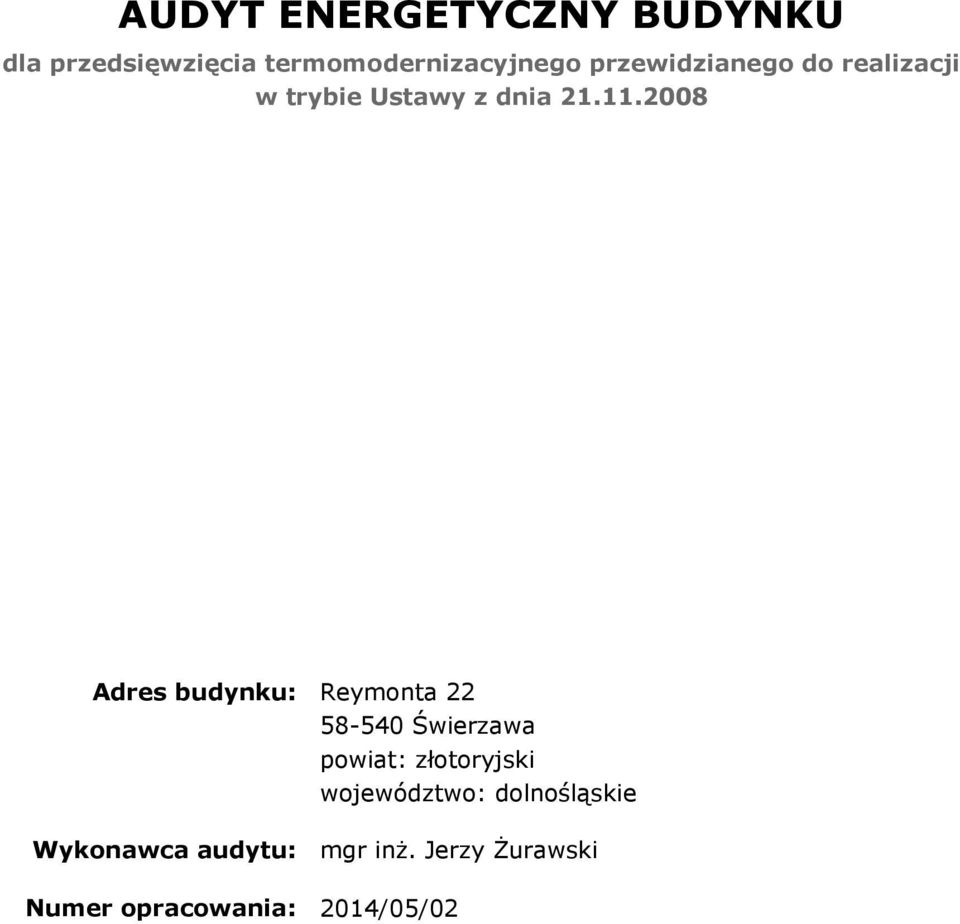 AUDYT ENERGETYCZNY BUDYNKU
dla przedsięwzięcia termomodernizacyjnego przewidzianego do realizacji w trybie Ustawy z dnia 21.11.2008

Adres budynku: Reymonta 22
58-540 Świerzawa
powiat: złotoryjski
województwo: dolnośląskie

Wykonawca audytu: mgr inż. Jerzy Żurawski

Numer opracowania: 2014/05/02